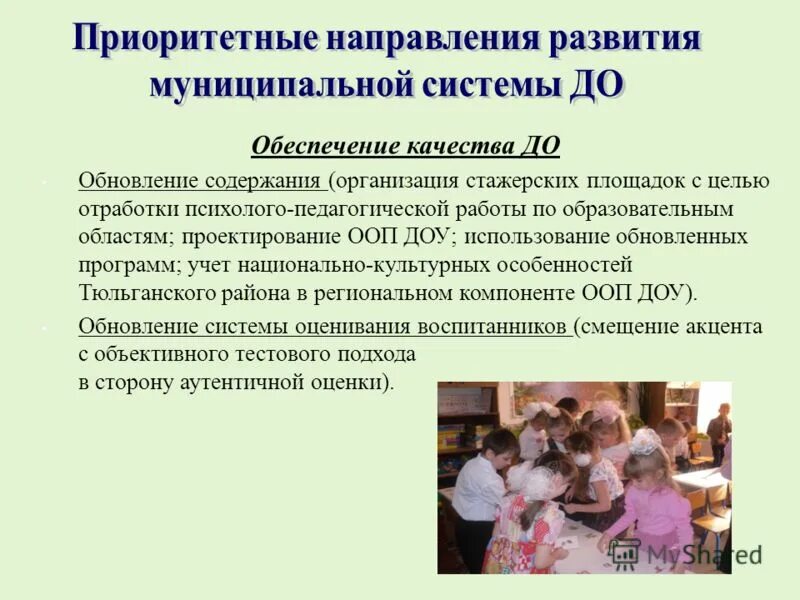 Приоритетные направления развития муниципальной системы ДО

Обеспечение качества ДО

Обновление содержания (организация стажерских площадок с целью отработки психолого-педагогической работы по образовательным областям; проектирование ООП ДОУ; использование обновленных программ; учет национально-культурных особенностей Тюльганского района в региональном компоненте ООП ДОУ).

Обновление системы оценивания воспитанников (смещение акцента с объективного тестового подхода в сторону аутентичной оценки).

MyShared